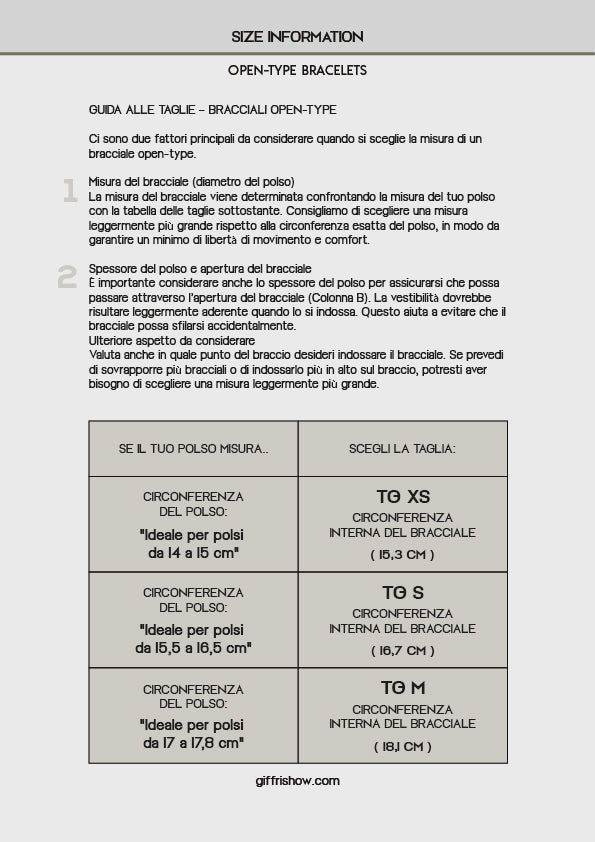 SIZE INFORMATION

OPEN-TYPE BRACELETS

GUIDA ALLE TAGLIE – BRACCIALI OPEN-TYPE

Ci sono due fattori principali da considerare quando si sceglie la misura di un bracciale open-type.

1

Misura del bracciale (diametro del polso)
La misura del bracciale viene determinata confrontando la misura del tuo polso con la tabella delle taglie sottostante. Consigliamo di scegliere una misura leggermente più grande rispetto alla circonferenza esatta del polso, in modo da garantire un minimo di libertà di movimento e comfort.

2

Spessore del polso e apertura del bracciale
È importante considerare anche lo spessore del polso per assicurarsi che possa passare attraverso l'apertura del bracciale (Colonna B). La vestibilità dovrebbe risultare leggermente aderente quando lo si indossa. Questo aiuta a evitare che il bracciale possa sfilarsi accidentalmente.
Ulteriore aspetto da considerare
Valuta anche in quale punto del braccio desideri indossare il bracciale. Se prevedi di sovrapporre più bracciali o di indossarlo più in alto sul braccio, potresti aver bisogno di scegliere una misura leggermente più grande.

| SE IL TUO POLSO MISURA.. | SCEGLI LA TAGLIA: |
|---|---|
| CIRCONFERENZA DEL POLSO: "Ideale per polsi da 14 a 15 cm" | TG XS CIRCONFERENZA INTERNA DEL BRACCIALE ( 15,3 CM ) |
| CIRCONFERENZA DEL POLSO: "Ideale per polsi da 15,5 a 16,5 cm" | TG S CIRCONFERENZA INTERNA DEL BRACCIALE ( 16,7 CM ) |
| CIRCONFERENZA DEL POLSO: "Ideale per polsi da 17 a 17,8 cm" | TG M CIRCONFERENZA INTERNA DEL BRACCIALE ( 18,1 CM ) |

giffrishow.com